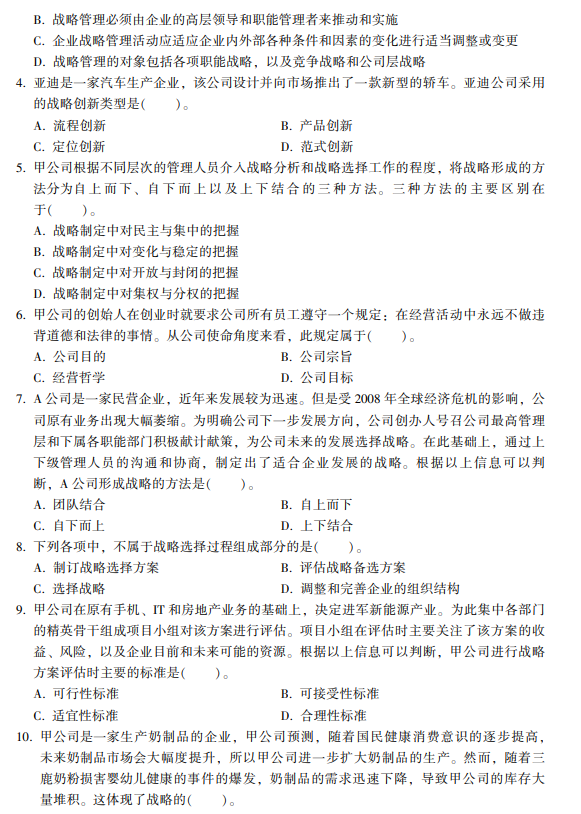 B. 战略管理必须由企业的高层领导和职能管理者来推动和实施
C. 企业战略管理活动应适应企业内外部各种条件和因素的变化进行适当调整或变更
D. 战略管理的对象包括各项职能战略，以及竞争战略和公司层战略

4. 亚迪是一家汽车生产企业，该公司设计并向市场推出了一款新型的轿车。亚迪公司采用的战略创新类型是(　　)。
A. 流程创新
B. 产品创新
C. 定位创新
D. 范式创新

5. 甲公司根据不同层次的管理人员介入战略分析和战略选择工作的程度，将战略形成的方法分为自上而下、自下而上以及上下结合的三种方法。三种方法的主要区别在于(　　)。
A. 战略制定中对民主与集中的把握
B. 战略制定中对变化与稳定的把握
C. 战略制定中对开放与封闭的把握
D. 战略制定中对集权与分权的把握

6. 甲公司的创始人在创业时就要求公司所有员工遵守一个规定：在经营活动中永远不做违背道德和法律的事情。从公司使命角度来看，此规定属于(　　)。
A. 公司目的
B. 公司宗旨
C. 经营哲学
D. 公司目标

7. A公司是一家民营企业，近年来发展较为迅速。但是受2008年全球经济危机的影响，公司原有业务出现大幅萎缩。为明确公司下一步发展方向，公司创办人号召公司最高管理层和下属各职能部门积极献计献策，为公司未来的发展选择战略。在此基础上，通过上下级管理人员的沟通和协商，制定出了适合企业发展的战略。根据以上信息可以判断，A公司形成战略的方法是(　　)。
A. 团队结合
B. 自上而下
C. 自下而上
D. 上下结合

8. 下列各项中，不属于战略选择过程组成部分的是(　　)。
A. 制订战略选择方案
B. 评估战略备选方案
C. 选择战略
D. 调整和完善企业的组织结构

9. 甲公司在原有手机、IT和房地产业务的基础上，决定进军新能源产业。为此集中各部门的精英骨干组成项目小组对该方案进行评估。项目小组在评估时主要关注了该方案的收益、风险，以及企业目前和未来可能的资源。根据以上信息可以判断，甲公司进行战略方案评估时主要的标准是(　　)。
A. 可行性标准
B. 可接受性标准
C. 适宜性标准
D. 合理性标准

10. 甲公司是一家生产奶制品的企业，甲公司预测，随着国民健康消费意识的逐步提高，未来奶制品市场会大幅度提升，所以甲公司进一步扩大奶制品的生产。然而，随着三鹿奶粉损害婴幼儿健康的事件的爆发，奶制品的需求迅速下降，导致甲公司的库存大量堆积。这体现了战略的(　　)。